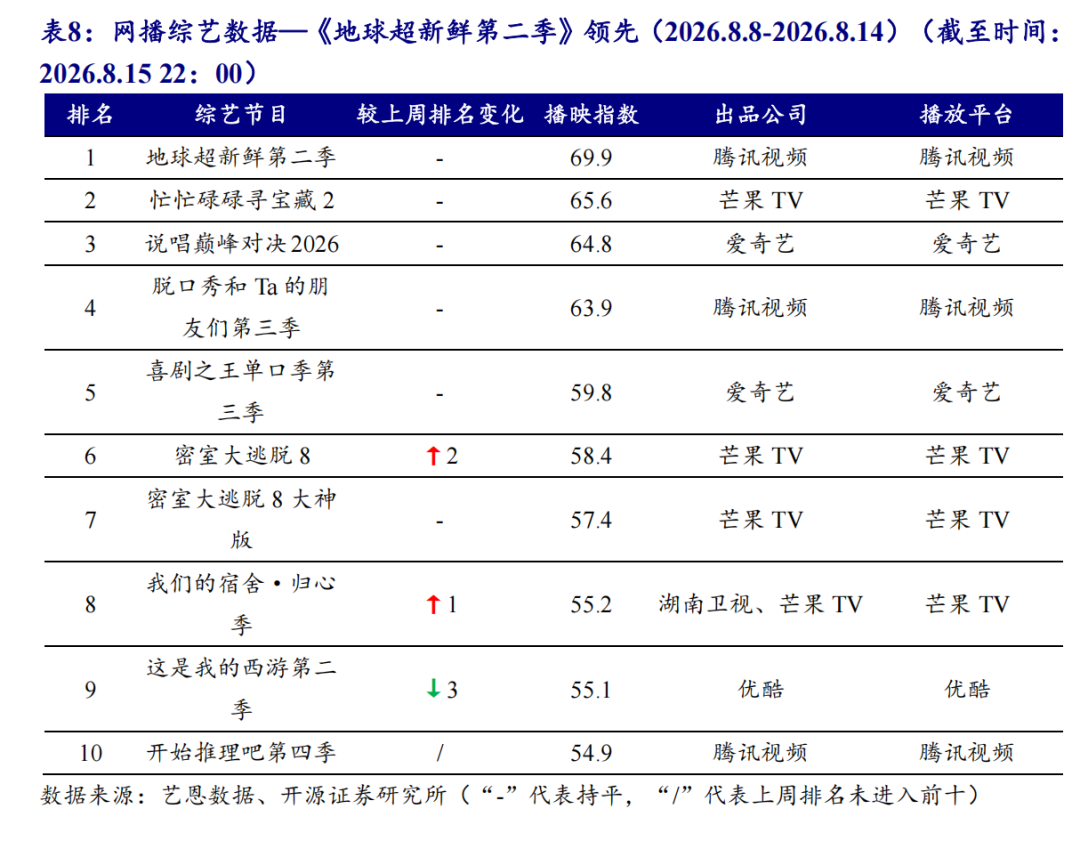 表8：网播综艺数据—《地球超新鲜第二季》领先（2026.8.8-2026.8.14）（截至时间：2026.8.15 22：00）

| 排名 | 综艺节目 | 较上周排名变化 | 播映指数 | 出品公司 | 播放平台 |
|---|---|---|---|---|---|
| 1 | 地球超新鲜第二季 | - | 69.9 | 腾讯视频 | 腾讯视频 |
| 2 | 忙忙碌碌寻宝藏 2 | - | 65.6 | 芒果 TV | 芒果 TV |
| 3 | 说唱巅峰对决2026 | - | 64.8 | 爱奇艺 | 爱奇艺 |
| 4 | 脱口秀和 Ta 的朋友们第三季 | - | 63.9 | 腾讯视频 | 腾讯视频 |
| 5 | 喜剧之王单口季第三季 | - | 59.8 | 爱奇艺 | 爱奇艺 |
| 6 | 密室大逃脱 8 | ↑2 | 58.4 | 芒果 TV | 芒果 TV |
| 7 | 密室大逃脱 8 大神版 | - | 57.4 | 芒果 TV | 芒果 TV |
| 8 | 我们的宿舍·归心季 | ↑1 | 55.2 | 湖南卫视、芒果 TV | 芒果 TV |
| 9 | 这是我的西游第二季 | ↓3 | 55.1 | 优酷 | 优酷 |
| 10 | 开始推理吧第四季 | / | 54.9 | 腾讯视频 | 腾讯视频 |

数据来源：艺恩数据、开源证券研究所（“-”代表持平，“/”代表上周排名未进入前十）